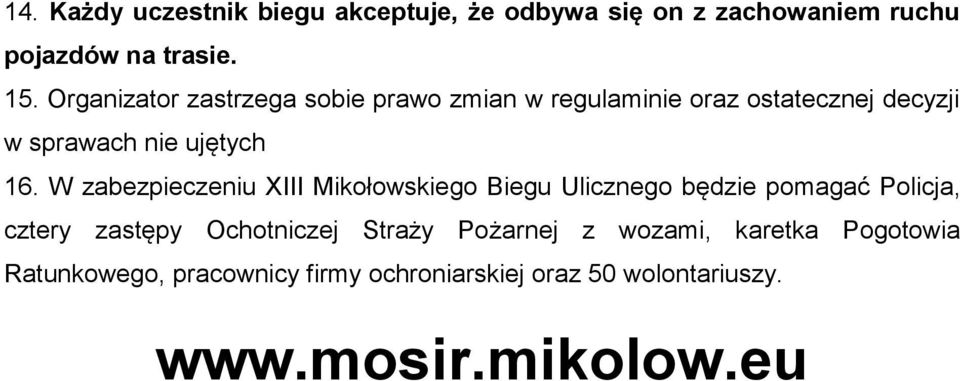 14. Każdy uczestnik biegu akceptuje, że odbywa się on z zachowaniem ruchu pojazdów na trasie.

15. Organizator zastrzega sobie prawo zmian w regulaminie oraz ostatecznej decyzji w sprawach nie ujętych

16. W zabezpieczeniu XIII Mikołowskiego Biegu Ulicznego będzie pomagać Policja, cztery zastępy Ochotniczej Straży Pożarnej z wozami, karetka Pogotowia Ratunkowego, pracownicy firmy ochroniarskiej oraz 50 wolontariuszy.

www.mosir.mikolow.eu